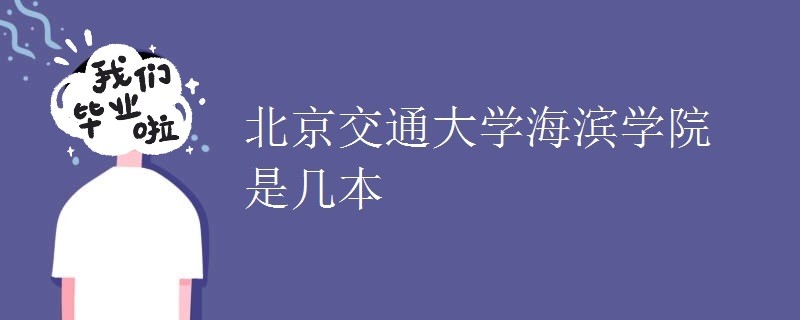 我们毕业啦

北京交通大学海滨学院是几本